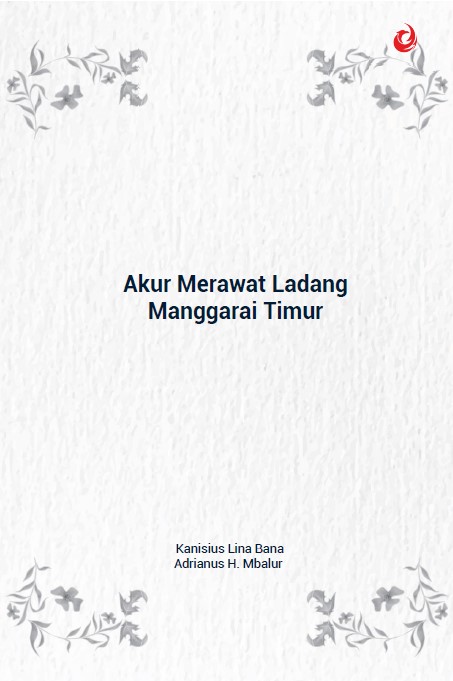 Akur Merawat Ladang Manggarai Timur

Kanisius Lina Bana
Adrianus H. Mbalur